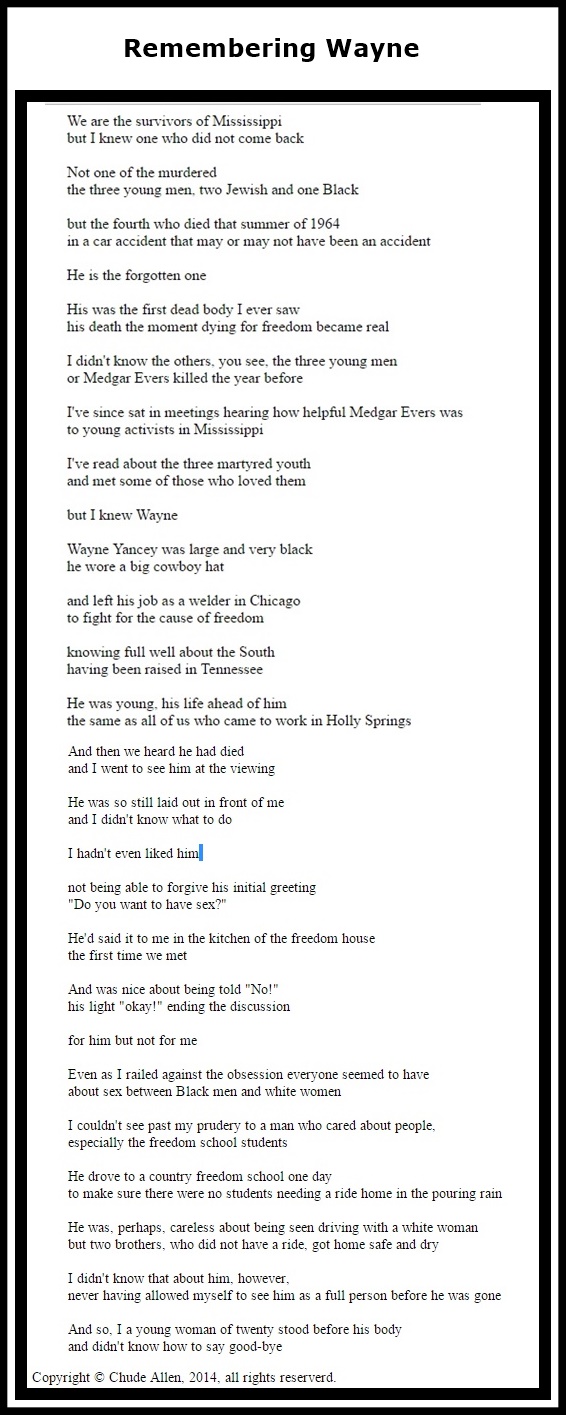 Remembering Wayne

We are the survivors of Mississippi
but I knew one who did not come back

Not one of the murdered
the three young men, two Jewish and one Black

but the fourth who died that summer of 1964
in a car accident that may or may not have been an accident

He is the forgotten one

His was the first dead body I ever saw
his death the moment dying for freedom became real

I didn't know the others, you see, the three young men
or Medgar Evers killed the year before

I've since sat in meetings hearing how helpful Medgar Evers was
to young activists in Mississippi

I've read about the three martyred youth
and met some of those who loved them

but I knew Wayne

Wayne Yancey was large and very black
he wore a big cowboy hat

and left his job as a welder in Chicago
to fight for the cause of freedom

knowing full well about the South
having been raised in Tennessee

He was young, his life ahead of him
the same as all of us who came to work in Holly Springs

And then we heard he had died
and I went to see him at the viewing

He was so still laid out in front of me
and I didn't know what to do

I hadn't even liked him

not being able to forgive his initial greeting
"Do you want to have sex?"

He'd said it to me in the kitchen of the freedom house
the first time we met

And was nice about being told "No!"
his light "okay!" ending the discussion

for him but not for me

Even as I railed against the obsession everyone seemed to have
about sex between Black men and white women

I couldn't see past my prudery to a man who cared about people,
especially the freedom school students

He drove to a country freedom school one day
to make sure there were no students needing a ride home in the pouring rain

He was, perhaps, careless about being seen driving with a white woman
but two brothers, who did not have a ride, got home safe and dry

I didn't know that about him, however,
never having allowed myself to see him as a full person before he was gone

And so, I a young woman of twenty stood before his body
and didn't know how to say good-bye

Copyright © Chude Allen, 2014, all rights reserverd.